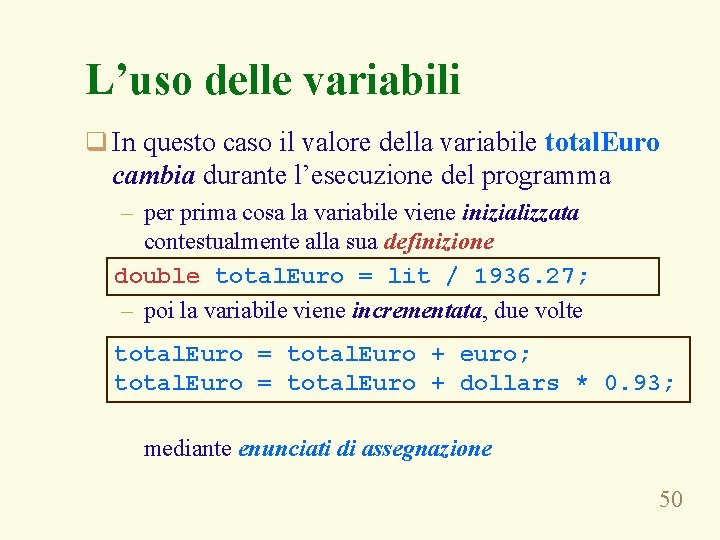 L’uso delle variabili

❑ In questo caso il valore della variabile totalEuro cambia durante l’esecuzione del programma

– per prima cosa la variabile viene inizializzata contestualmente alla sua definizione

double totalEuro = lit / 1936.27;

– poi la variabile viene incrementata, due volte

totalEuro = totalEuro + euro;
totalEuro = totalEuro + dollars * 0.93;

mediante enunciati di assegnazione

50